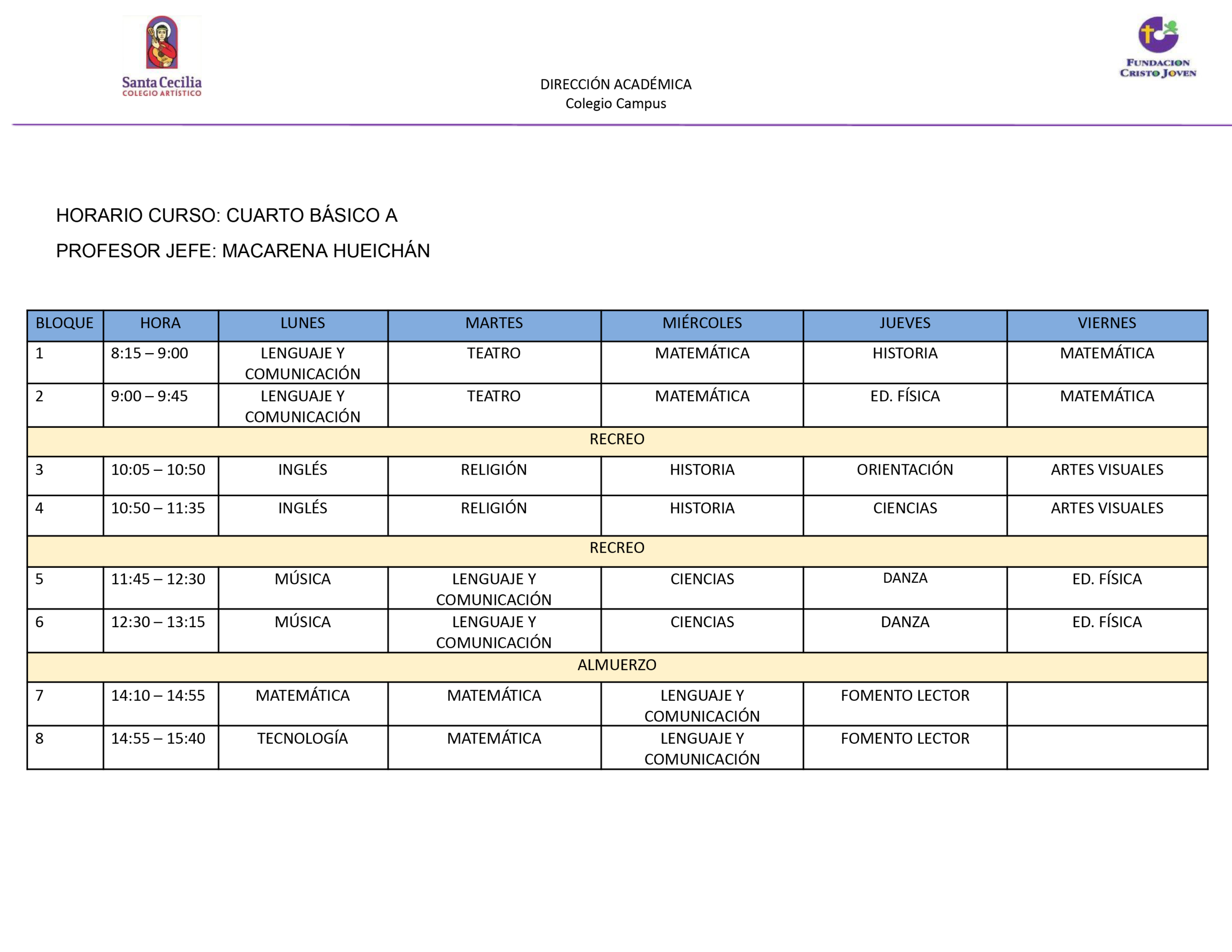 Santa Cecilia
COLEGIO ARTÍSTICO

DIRECCIÓN ACADÉMICA
Colegio Campus

FUNDACION
CRISTO JOVEN

HORARIO CURSO: CUARTO BÁSICO A

PROFESOR JEFE: MACARENA HUEICHÁN

| BLOQUE | HORA | LUNES | MARTES | MIÉRCOLES | JUEVES | VIERNES |
|---|---|---|---|---|---|---|
| 1 | 8:15 – 9:00 | LENGUAJE Y COMUNICACIÓN | TEATRO | MATEMÁTICA | HISTORIA | MATEMÁTICA |
| 2 | 9:00 – 9:45 | LENGUAJE Y COMUNICACIÓN | TEATRO | MATEMÁTICA | ED. FÍSICA | MATEMÁTICA |
| RECREO | | | | | | |
| 3 | 10:05 – 10:50 | INGLÉS | RELIGIÓN | HISTORIA | ORIENTACIÓN | ARTES VISUALES |
| 4 | 10:50 – 11:35 | INGLÉS | RELIGIÓN | HISTORIA | CIENCIAS | ARTES VISUALES |
| RECREO | | | | | | |
| 5 | 11:45 – 12:30 | MÚSICA | LENGUAJE Y COMUNICACIÓN | CIENCIAS | DANZA | ED. FÍSICA |
| 6 | 12:30 – 13:15 | MÚSICA | LENGUAJE Y COMUNICACIÓN | CIENCIAS | DANZA | ED. FÍSICA |
| ALMUERZO | | | | | | |
| 7 | 14:10 – 14:55 | MATEMÁTICA | MATEMÁTICA | LENGUAJE Y COMUNICACIÓN | FOMENTO LECTOR | |
| 8 | 14:55 – 15:40 | TECNOLOGÍA | MATEMÁTICA | LENGUAJE Y COMUNICACIÓN | FOMENTO LECTOR | |